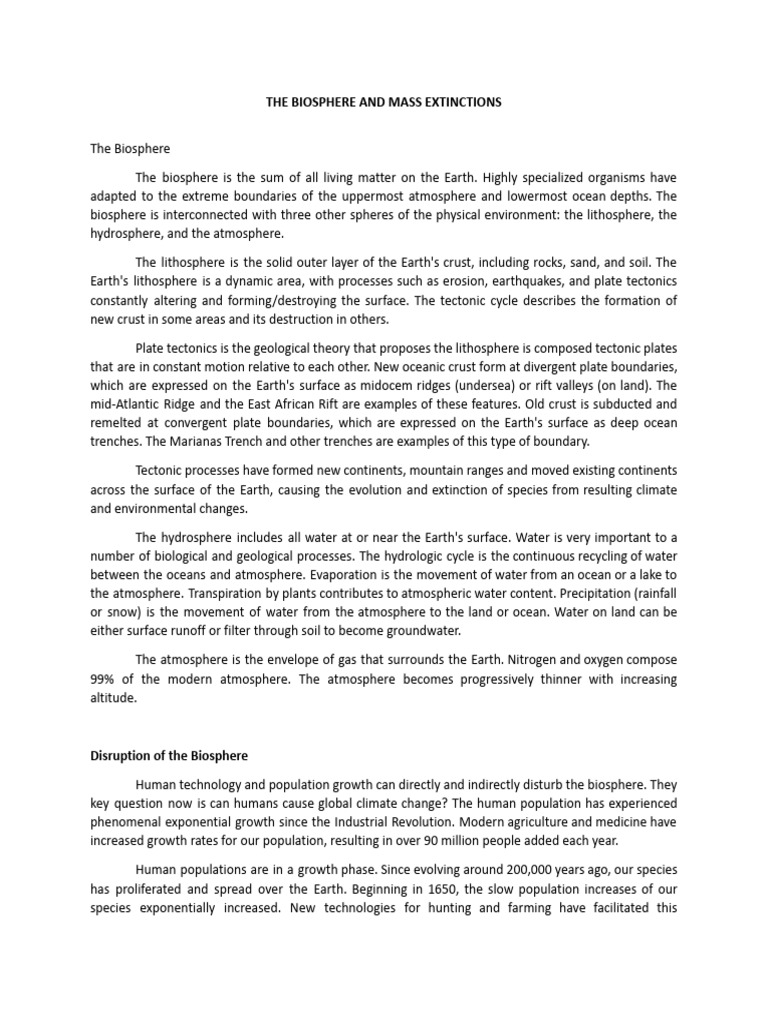 THE BIOSPHERE AND MASS EXTINCTIONS

The Biosphere

The biosphere is the sum of all living matter on the Earth. Highly specialized organisms have adapted to the extreme boundaries of the uppermost atmosphere and lowermost ocean depths. The biosphere is interconnected with three other spheres of the physical environment: the lithosphere, the hydrosphere, and the atmosphere.

The lithosphere is the solid outer layer of the Earth's crust, including rocks, sand, and soil. The Earth's lithosphere is a dynamic area, with processes such as erosion, earthquakes, and plate tectonics constantly altering and forming/destroying the surface. The tectonic cycle describes the formation of new crust in some areas and its destruction in others.

Plate tectonics is the geological theory that proposes the lithosphere is composed tectonic plates that are in constant motion relative to each other. New oceanic crust form at divergent plate boundaries, which are expressed on the Earth's surface as midocem ridges (undersea) or rift valleys (on land). The mid-Atlantic Ridge and the East African Rift are examples of these features. Old crust is subducted and remelted at convergent plate boundaries, which are expressed on the Earth's surface as deep ocean trenches. The Marianas Trench and other trenches are examples of this type of boundary.

Tectonic processes have formed new continents, mountain ranges and moved existing continents across the surface of the Earth, causing the evolution and extinction of species from resulting climate and environmental changes.

The hydrosphere includes all water at or near the Earth's surface. Water is very important to a number of biological and geological processes. The hydrologic cycle is the continuous recycling of water between the oceans and atmosphere. Evaporation is the movement of water from an ocean or a lake to the atmosphere. Transpiration by plants contributes to atmospheric water content. Precipitation (rainfall or snow) is the movement of water from the atmosphere to the land or ocean. Water on land can be either surface runoff or filter through soil to become groundwater.

The atmosphere is the envelope of gas that surrounds the Earth. Nitrogen and oxygen compose 99% of the modern atmosphere. The atmosphere becomes progressively thinner with increasing altitude.

Disruption of the Biosphere

Human technology and population growth can directly and indirectly disturb the biosphere. They key question now is can humans cause global climate change? The human population has experienced phenomenal exponential growth since the Industrial Revolution. Modern agriculture and medicine have increased growth rates for our population, resulting in over 90 million people added each year.

Human populations are in a growth phase. Since evolving around 200,000 years ago, our species has proliferated and spread over the Earth. Beginning in 1650, the slow population increases of our species exponentially increased. New technologies for hunting and farming have facilitated this